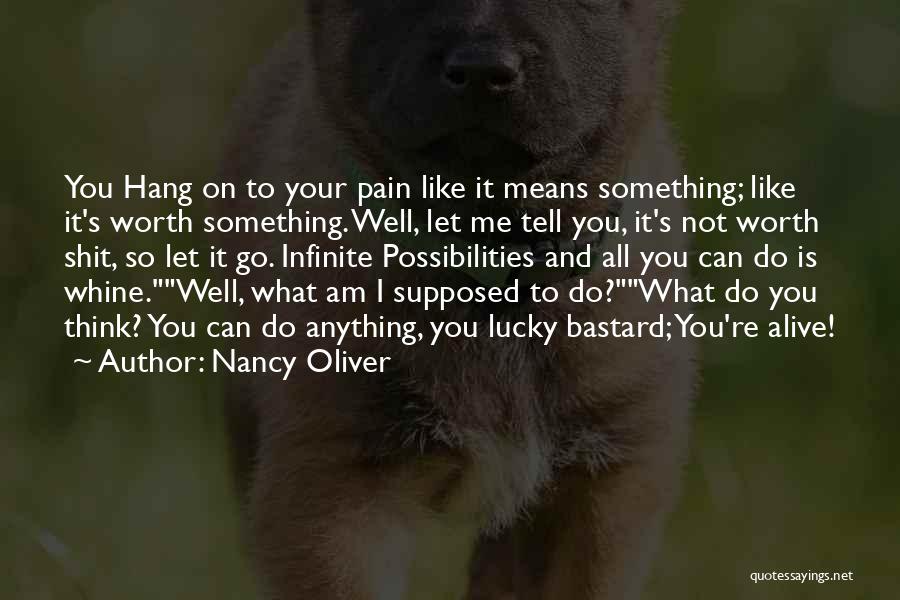 You Hang on to your pain like it means something; like it's worth something. Well, let me tell you, it's not worth shit, so let it go. Infinite Possibilities and all you can do is whine.""Well, what am I supposed to do?""What do you think? You can do anything, you lucky bastard; You're alive!
~ Author: Nancy Oliver

quotessayings.net